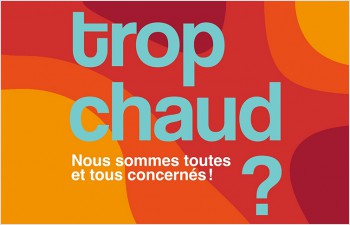 trop chaud ?

Nous sommes toutes et tous concernés !